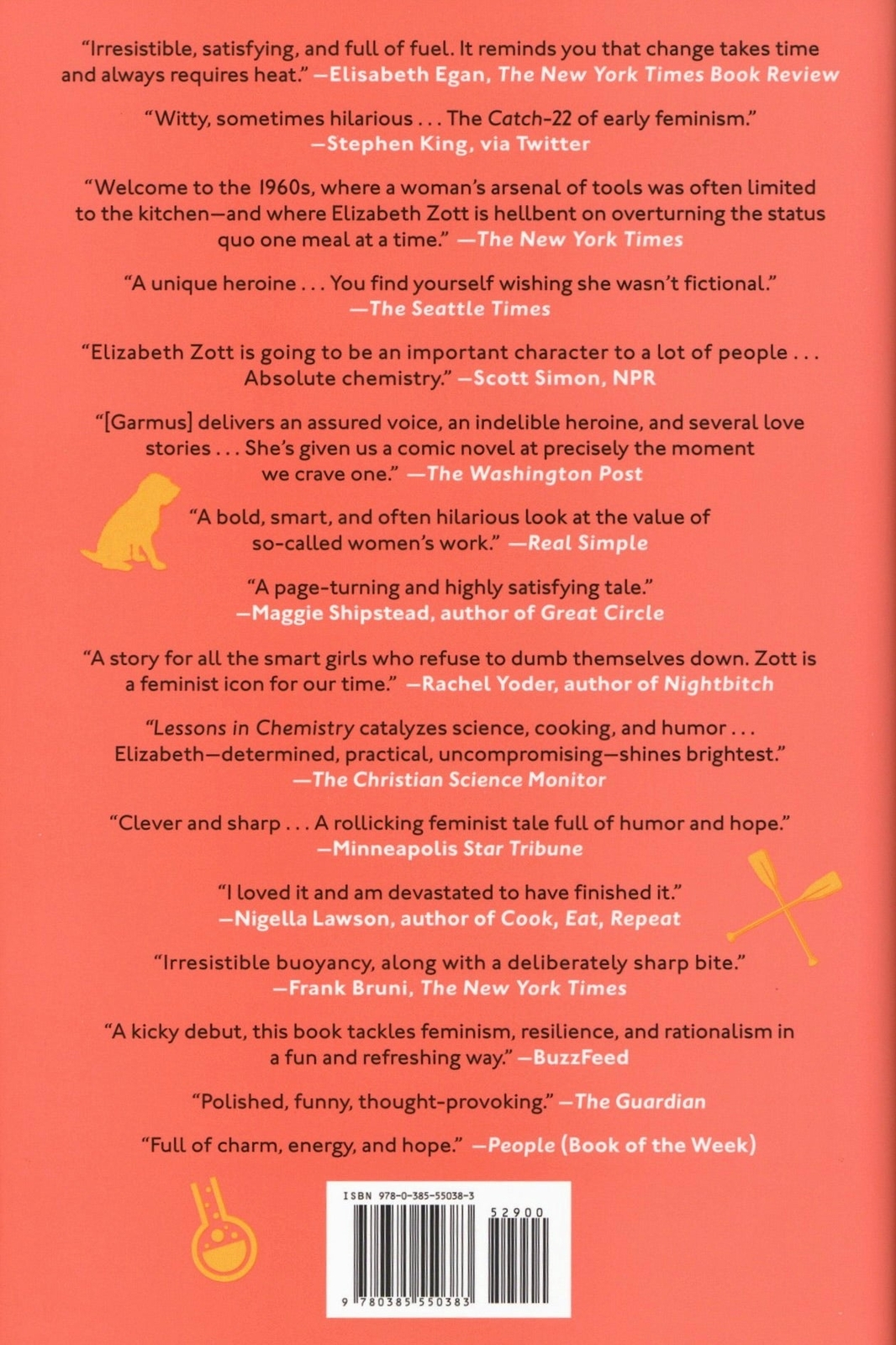 "Irresistible, satisfying, and full of fuel. It reminds you that change takes time and always requires heat." —Elisabeth Egan, The New York Times Book Review

"Witty, sometimes hilarious . . . The Catch-22 of early feminism." —Stephen King, via Twitter

"Welcome to the 1960s, where a woman's arsenal of tools was often limited to the kitchen—and where Elizabeth Zott is hellbent on overturning the status quo one meal at a time." —The New York Times

"A unique heroine . . . You find yourself wishing she wasn't fictional." —The Seattle Times

"Elizabeth Zott is going to be an important character to a lot of people . . . Absolute chemistry." —Scott Simon, NPR

"[Garmus] delivers an assured voice, an indelible heroine, and several love stories . . . She's given us a comic novel at precisely the moment we crave one." —The Washington Post

"A bold, smart, and often hilarious look at the value of so-called women's work." —Real Simple

"A page-turning and highly satisfying tale." —Maggie Shipstead, author of Great Circle

"A story for all the smart girls who refuse to dumb themselves down. Zott is a feminist icon for our time." —Rachel Yoder, author of Nightbitch

"Lessons in Chemistry catalyzes science, cooking, and humor . . . Elizabeth—determined, practical, uncompromising—shines brightest." —The Christian Science Monitor

"Clever and sharp . . . A rollicking feminist tale full of humor and hope." —Minneapolis Star Tribune

"I loved it and am devastated to have finished it." —Nigella Lawson, author of Cook, Eat, Repeat

"Irresistible buoyancy, along with a deliberately sharp bite." —Frank Bruni, The New York Times

"A kicky debut, this book tackles feminism, resilience, and rationalism in a fun and refreshing way." —BuzzFeed

"Polished, funny, thought-provoking." —The Guardian

"Full of charm, energy, and hope." —People (Book of the Week)

ISBN 978-0-385-55038-3

52900

9 780385 550383